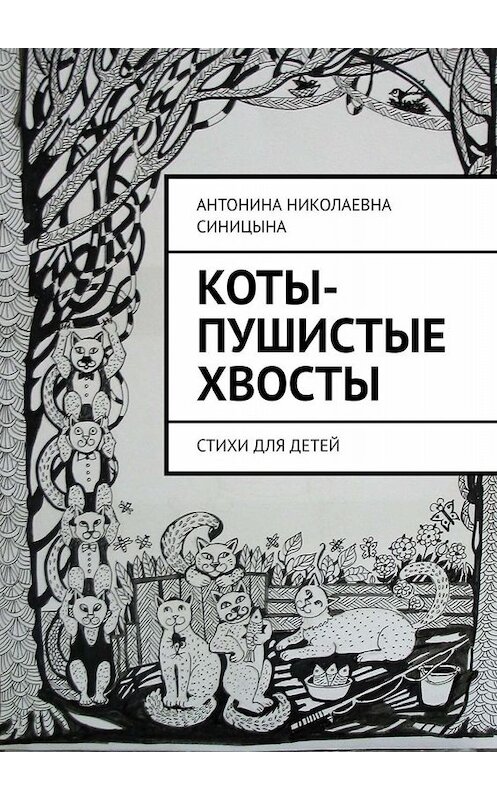 АНТОНИНА НИКОЛАЕВНА СИНИЦЫНА

КОТЫ-ПУШИСТЫЕ ХВОСТЫ

СТИХИ ДЛЯ ДЕТЕЙ